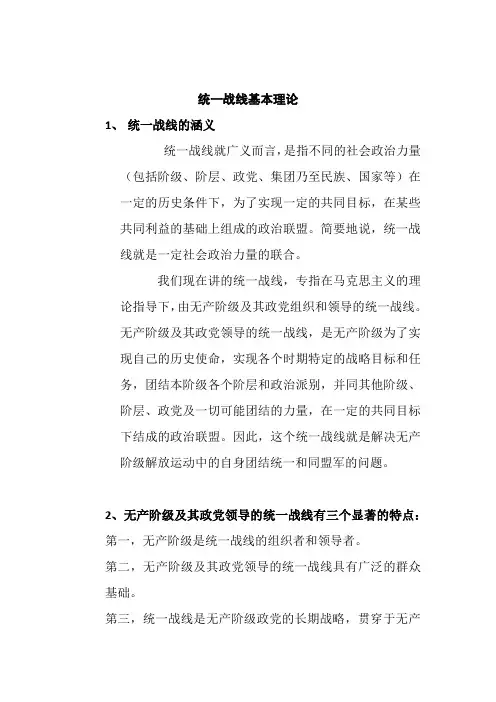 统一战线基本理论

1、 统一战线的涵义

统一战线就广义而言，是指不同的社会政治力量（包括阶级、阶层、政党、集团乃至民族、国家等）在一定的历史条件下，为了实现一定的共同目标，在某些共同利益的基础上组成的政治联盟。简要地说，统一战线就是一定社会政治力量的联合。

我们现在讲的统一战线，专指在马克思主义的理论指导下，由无产阶级及其政党组织和领导的统一战线。无产阶级及其政党领导的统一战线，是无产阶级为了实现自己的历史使命，实现各个时期特定的战略目标和任务，团结本阶级各个阶层和政治派别，并同其他阶级、阶层、政党及一切可能团结的力量，在一定的共同目标下结成的政治联盟。因此，这个统一战线就是解决无产阶级解放运动中的自身团结统一和同盟军的问题。

2、无产阶级及其政党领导的统一战线有三个显著的特点：

第一，无产阶级是统一战线的组织者和领导者。

第二，无产阶级及其政党领导的统一战线具有广泛的群众基础。

第三，统一战线是无产阶级政党的长期战略，贯穿于无产